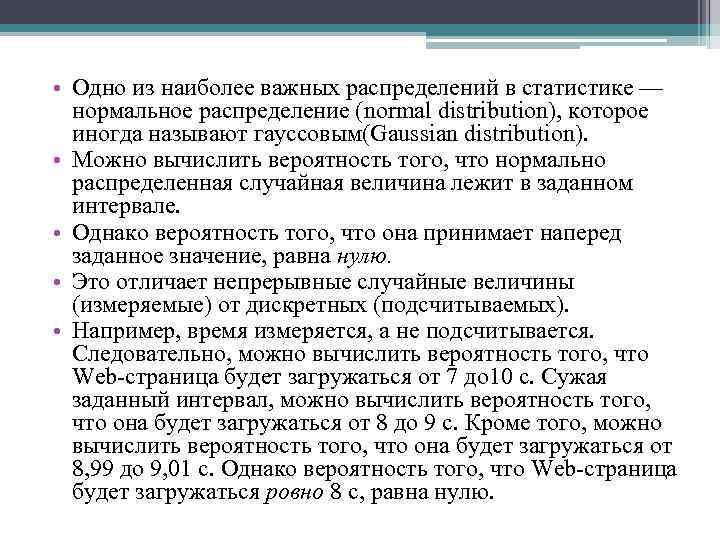 • Одно из наиболее важных распределений в статистике — нормальное распределение (normal distribution), которое иногда называют гауссовым(Gaussian distribution).
• Можно вычислить вероятность того, что нормально распределенная случайная величина лежит в заданном интервале.
• Однако вероятность того, что она принимает наперед заданное значение, равна нулю.
• Это отличает непрерывные случайные величины (измеряемые) от дискретных (подсчитываемых).
• Например, время измеряется, а не подсчитывается. Следовательно, можно вычислить вероятность того, что Web-страница будет загружаться от 7 до10 с. Сужая заданный интервал, можно вычислить вероятность того, что она будет загружаться от 8 до 9 с. Кроме того, можно вычислить вероятность того, что она будет загружаться от 8,99 до 9,01 с. Однако вероятность того, что Web-страница будет загружаться ровно 8 с, равна нулю.